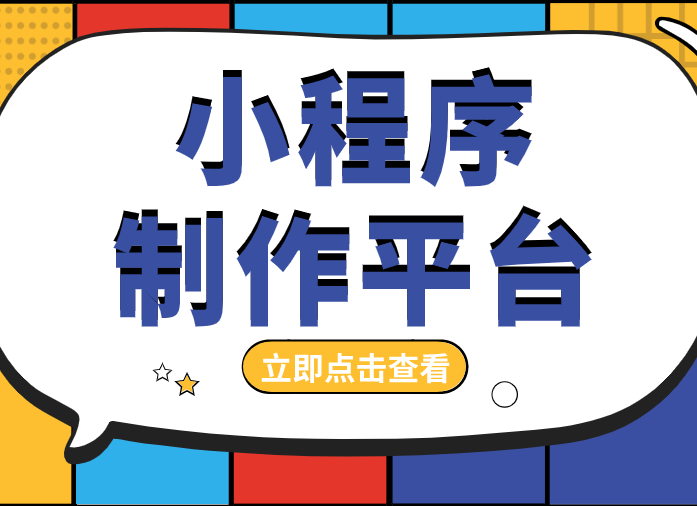 小程序
制作平台

立即点击查看